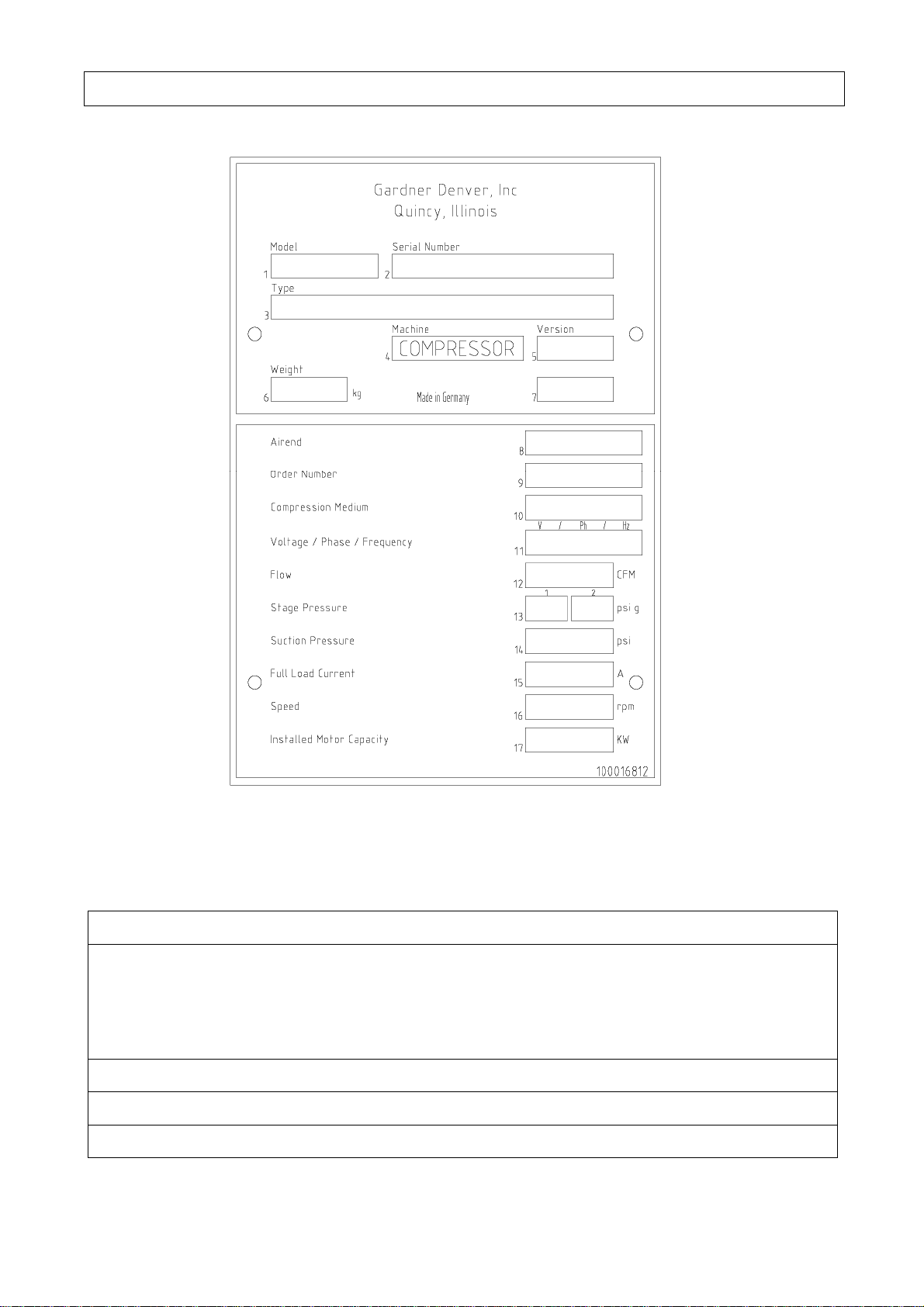 Gardner Denver, Inc
Quincy, Illinois

Model
1
Serial Number
2
Type
3
Machine
4 COMPRESSOR
Version
5
Weight
6 kg
Made in Germany
7

Airend 8
Order Number 9
Compression Medium 10
V / Ph / Hz
Voltage / Phase / Frequency 11
Flow 12 CFM
1 2
Stage Pressure 13 psi g
Suction Pressure 14 psi
Full Load Current 15 A
Speed 16 rpm
Installed Motor Capacity 17 KW
100016812